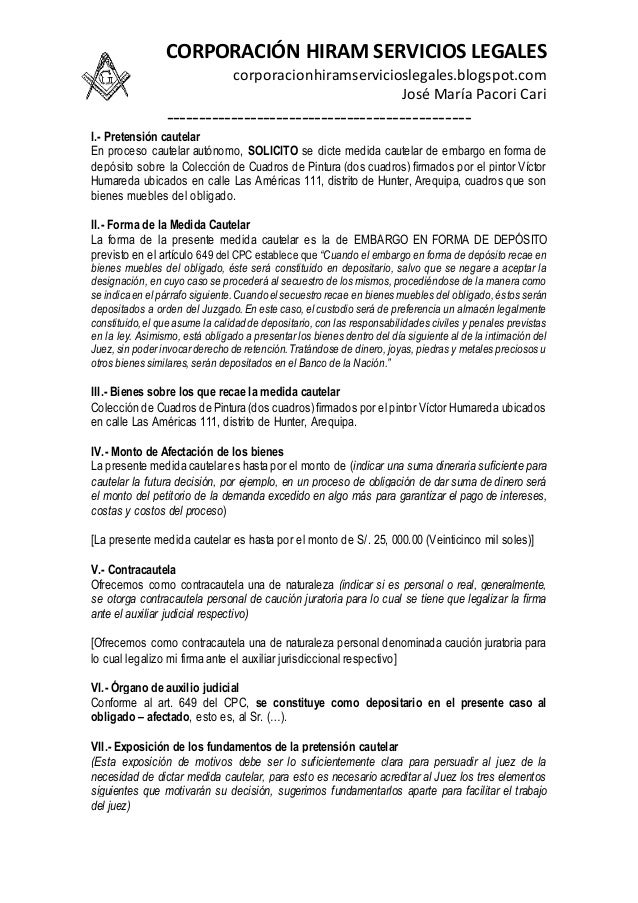 CORPORACIÓN HIRAM SERVICIOS LEGALES
corporacionhiramservicioslegales.blogspot.com
José María Pacori Cari
---------------------------------------------

I.- Pretensión cautelar
En proceso cautelar autónomo, SOLICITO se dicte medida cautelar de embargo en forma de depósito sobre la Colección de Cuadros de Pintura (dos cuadros) firmados por el pintor Víctor Humareda ubicados en calle Las Américas 111, distrito de Hunter, Arequipa, cuadros que son bienes muebles del obligado.

II.- Forma de la Medida Cautelar
La forma de la presente medida cautelar es la de EMBARGO EN FORMA DE DEPÓSITO previsto en el artículo 649 del CPC establece que "Cuando el embargo en forma de depósito recae en bienes muebles del obligado, éste será constituido en depositario, salvo que se negare a aceptar la designación, en cuyo caso se procederá al secuestro de los mismos, procediéndose de la manera como se indica en el párrafo siguiente. Cuando el secuestro recae en bienes muebles del obligado, éstos serán depositados a orden del Juzgado. En este caso, el custodio será de preferencia un almacén legalmente constituido, el que asume la calidad de depositario, con las responsabilidades civiles y penales previstas en la ley. Asimismo, está obligado a presentar los bienes dentro del día siguiente al de la intimación del Juez, sin poder invocar derecho de retención. Tratándose de dinero, joyas, piedras y metales preciosos u otros bienes similares, serán depositados en el Banco de la Nación."

III.- Bienes sobre los que recae la medida cautelar
Colección de Cuadros de Pintura (dos cuadros) firmados por el pintor Víctor Humareda ubicados en calle Las Américas 111, distrito de Hunter, Arequipa.

IV.- Monto de Afectación de los bienes
La presente medida cautelar es hasta por el monto de (indicar una suma dineraria suficiente para cautelar la futura decisión, por ejemplo, en un proceso de obligación de dar suma de dinero será el monto del petitorio de la demanda excedido en algo más para garantizar el pago de intereses, costas y costos del proceso)

[La presente medida cautelar es hasta por el monto de S/. 25, 000.00 (Veinticinco mil soles)]

V.- Contracautela
Ofrecemos como contracautela una de naturaleza (indicar si es personal o real, generalmente, se otorga contracautela personal de caución juratoria para lo cual se tiene que legalizar la firma ante el auxiliar judicial respectivo)

[Ofrecemos como contracautela una de naturaleza personal denominada caución juratoria para lo cual legalizo mi firma ante el auxiliar jurisdiccional respectivo]

VI.- Órgano de auxilio judicial
Conforme al art. 649 del CPC, se constituye como depositario en el presente caso al obligado – afectado, esto es, al Sr. (…).

VII.- Exposición de los fundamentos de la pretensión cautelar
(Esta exposición de motivos debe ser lo suficientemente clara para persuadir al juez de la necesidad de dictar medida cautelar, para esto es necesario acreditar al Juez los tres elementos siguientes que motivarán su decisión, sugerimos fundamentarlos aparte para facilitar el trabajo del juez)